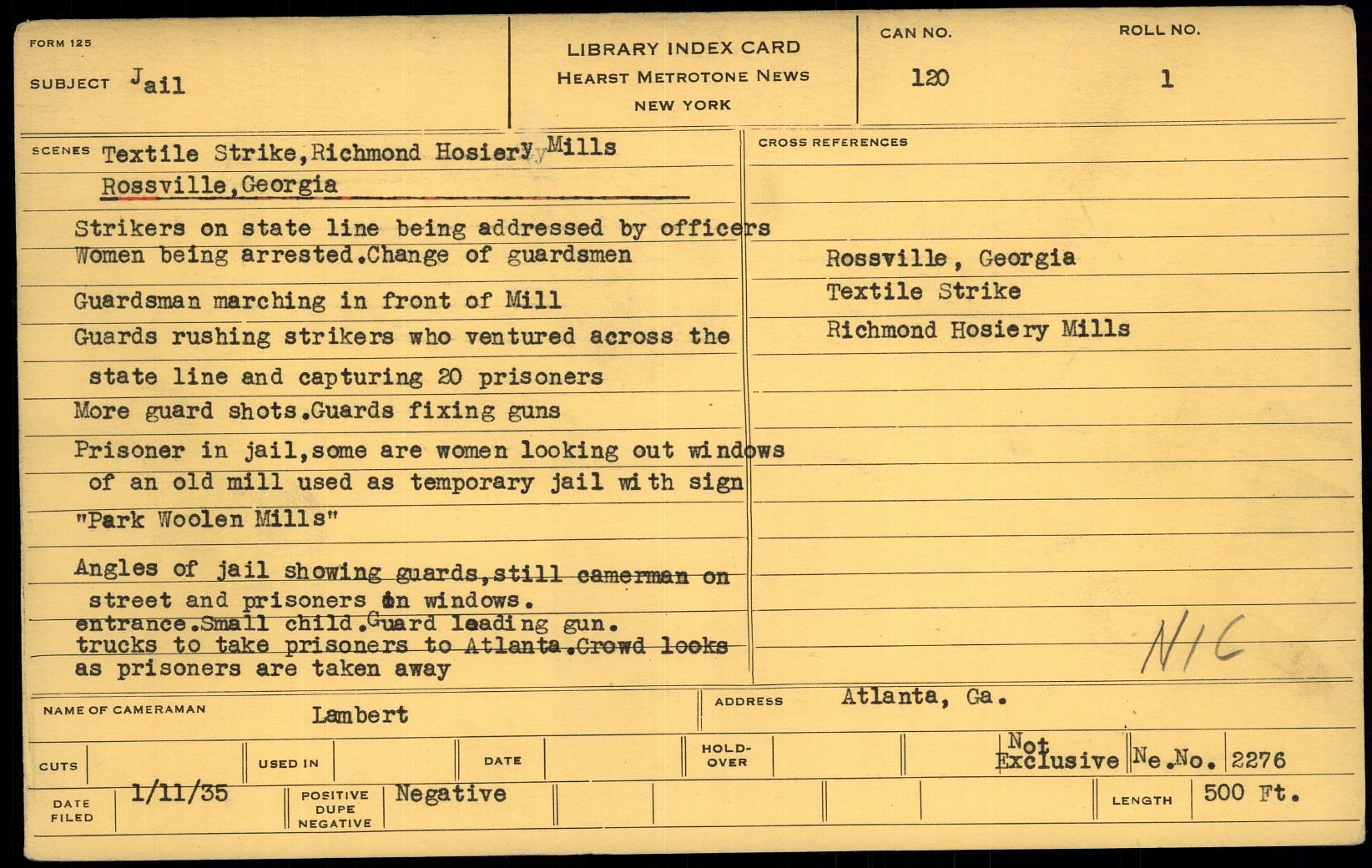 FORM 125

SUBJECT Jail

LIBRARY INDEX CARD
HEARST METROTONE NEWS
NEW YORK

CAN NO. 120

ROLL NO. 1

SCENES Textile Strike, Richmond Hosiery Mills Rossville, Georgia

Strikers on state line being addressed by officers
Women being arrested. Change of guardsmen

Guardsman marching in front of Mill
Guards rushing strikers who ventured across the state line and capturing 20 prisoners
More guard shots. Guards fixing guns
Prisoner in jail, some are women looking out windows of an old mill used as temporary jail with sign "Park Woolen Mills"

Angles of jail showing guards, still camerman on street and prisoners in windows.
entrance. Small child. Guard leading gun.
trucks to take prisoners to Atlanta. Crowd looks as prisoners are taken away

CROSS REFERENCES

Rossville, Georgia
Textile Strike
Richmond Hosiery Mills

N/C

NAME OF CAMERAMAN Lambert

ADDRESS Atlanta, Ga.

CUTS

USED IN

DATE

HOLD-OVER

Not Exclusive

Ne. No. 2276

DATE FILED 1/11/35

POSITIVE DUPE NEGATIVE Negative

LENGTH 500 Ft.